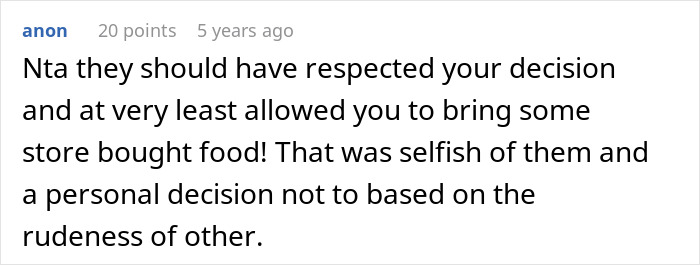 anon 20 points 5 years ago

Nta they should have respected your decision and at very least allowed you to bring some store bought food! That was selfish of them and a personal decision not to based on the rudeness of other.